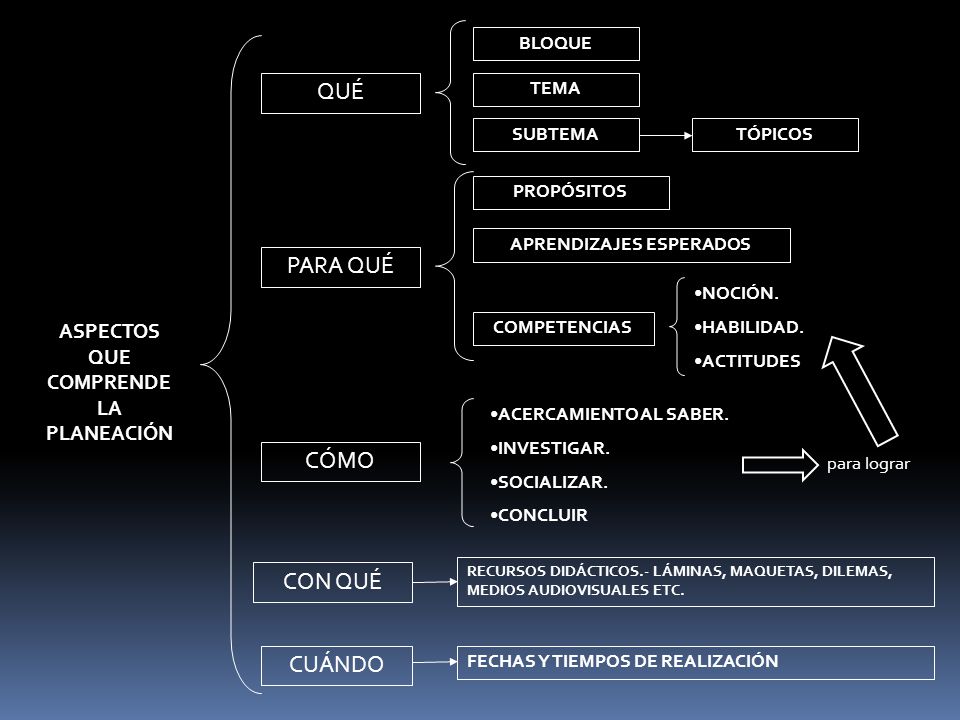 ASPECTOS QUE COMPRENDE LA PLANEACIÓN

QUÉ

BLOQUE

TEMA

SUBTEMA

TÓPICOS

PARA QUÉ

PROPÓSITOS

APRENDIZAJES ESPERADOS

COMPETENCIAS

•NOCIÓN.
•HABILIDAD.
•ACTITUDES

CÓMO

•ACERCAMIENTO AL SABER.
•INVESTIGAR.
•SOCIALIZAR.
•CONCLUIR

para lograr

CON QUÉ

RECURSOS DIDÁCTICOS.- LÁMINAS, MAQUETAS, DILEMAS, MEDIOS AUDIOVISUALES ETC.

CUÁNDO

FECHAS Y TIEMPOS DE REALIZACIÓN